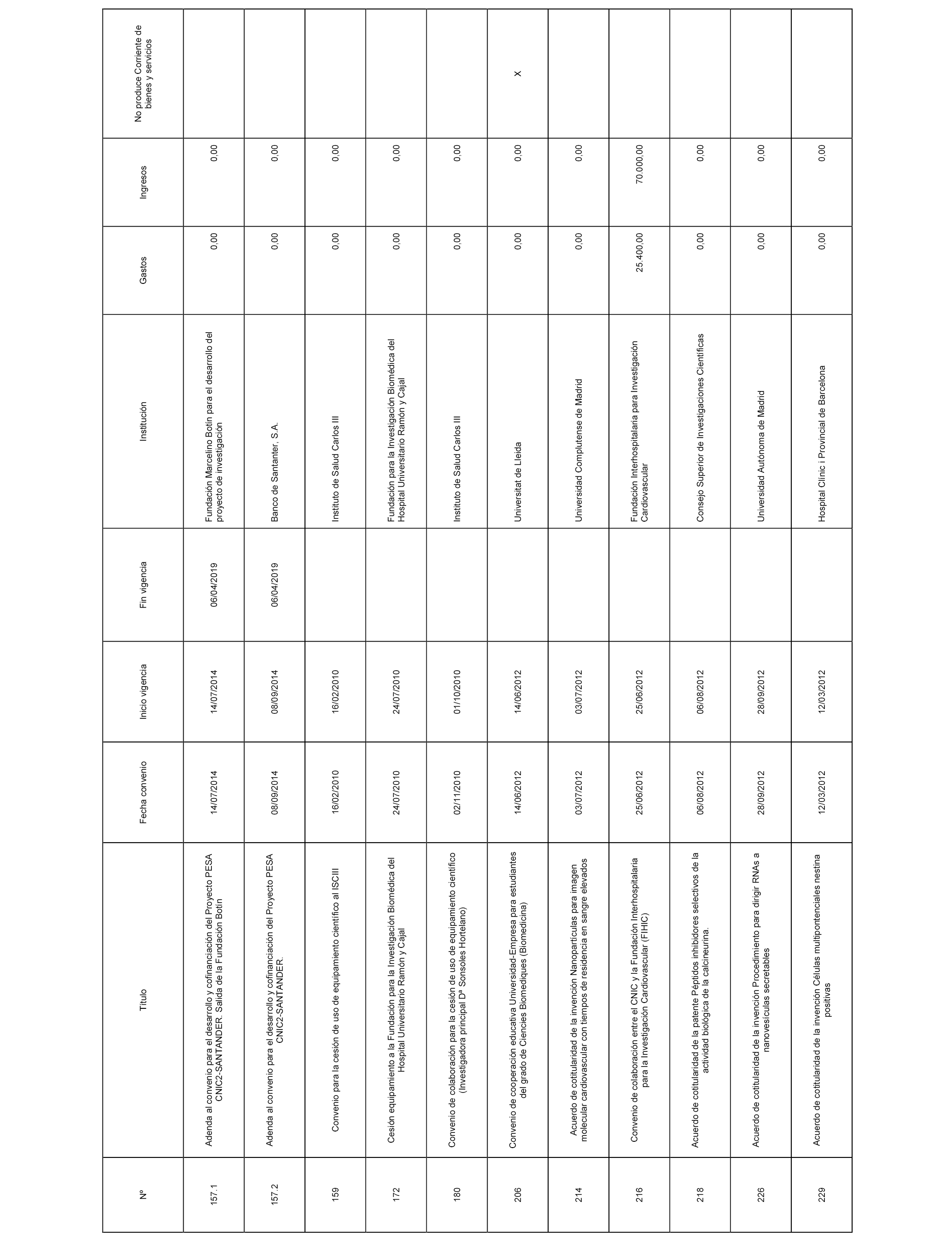 | Nº | Título | Fecha convenio | Inicio vigencia | Fin vigencia | Institución | Gastos | Ingresos | No produce Corriente de bienes y servicios |
|---|---|---|---|---|---|---|---|---|
| 157.1 | Adenda al convenio para el desarrollo y cofinanciación del Proyecto PESA CNIC2-SANTANDER. Salida de la Fundación Botín | 14/07/2014 | 14/07/2014 | 06/04/2019 | Fundación Marcelino Botín para el desarrollo del proyecto de investigación | 0,00 | 0,00 | |
| 157.2 | Adenda al convenio para el desarrollo y cofinanciación del Proyecto PESA CNIC2-SANTANDER. | 08/09/2014 | 08/09/2014 | 06/04/2019 | Banco de Santanter, S.A. | 0,00 | 0,00 | |
| 159 | Convenio para la cesión de uso de equipamiento científico al ISCIII | 16/02/2010 | 16/02/2010 | | Instituto de Salud Carlos III | 0,00 | 0,00 | |
| 172 | Cesión equipamiento a la Fundación para la Investigación Biomédica del Hospital Universitario Ramón y Cajal | 24/07/2010 | 24/07/2010 | | Fundación para la Investigación Biomédica del Hospital Universitario Ramón y Cajal | 0,00 | 0,00 | |
| 180 | Convenio de colaboración para la cesión de uso de equipamiento científico (Investigadora principal Dª Sonsoles Hortelano) | 02/11/2010 | 01/10/2010 | | Instituto de Salud Carlos III | 0,00 | 0,00 | |
| 206 | Convenio de cooperación educativa Universidad-Empresa para estudiantes del grado de Ciencies Biomediques (Biomedicina) | 14/06/2012 | 14/06/2012 | | Universitat de Lleida | 0,00 | 0,00 | X |
| 214 | Acuerdo de cotitularidad de la invención Nanopartículas para imagen molecular cardiovascular con tiempos de residencia en sangre elevados | 03/07/2012 | 03/07/2012 | | Universidad Complutense de Madrid | 0,00 | 0,00 | |
| 216 | Convenio de colaboración entre el CNIC y la Fundación Interhospitalaria para la Investigación Cardiovascular (FIHIC) | 25/06/2012 | 25/06/2012 | | Fundación Interhospitalaria para Investigación Cardiovascular | 25.400,00 | 70.000,00 | |
| 218 | Acuerdo de cotitularidad de la patente Péptidos inhibidores selectivos de la actividad biológica de la calcineurina. | 06/08/2012 | 06/08/2012 | | Consejo Superior de Investigaciones Científicas | 0,00 | 0,00 | |
| 226 | Acuerdo de cotitularidad de la invención Procedimiento para dirigir RNAs a nanovesículas secretables | 28/09/2012 | 28/09/2012 | | Universidad Autónoma de Madrid | 0,00 | 0,00 | |
| 229 | Acuerdo de cotitularidad de la invención Células multipontenciales nestina positivas | 12/03/2012 | 12/03/2012 | | Hospital Clínic i Provincial de Barcelona | 0,00 | 0,00 | |